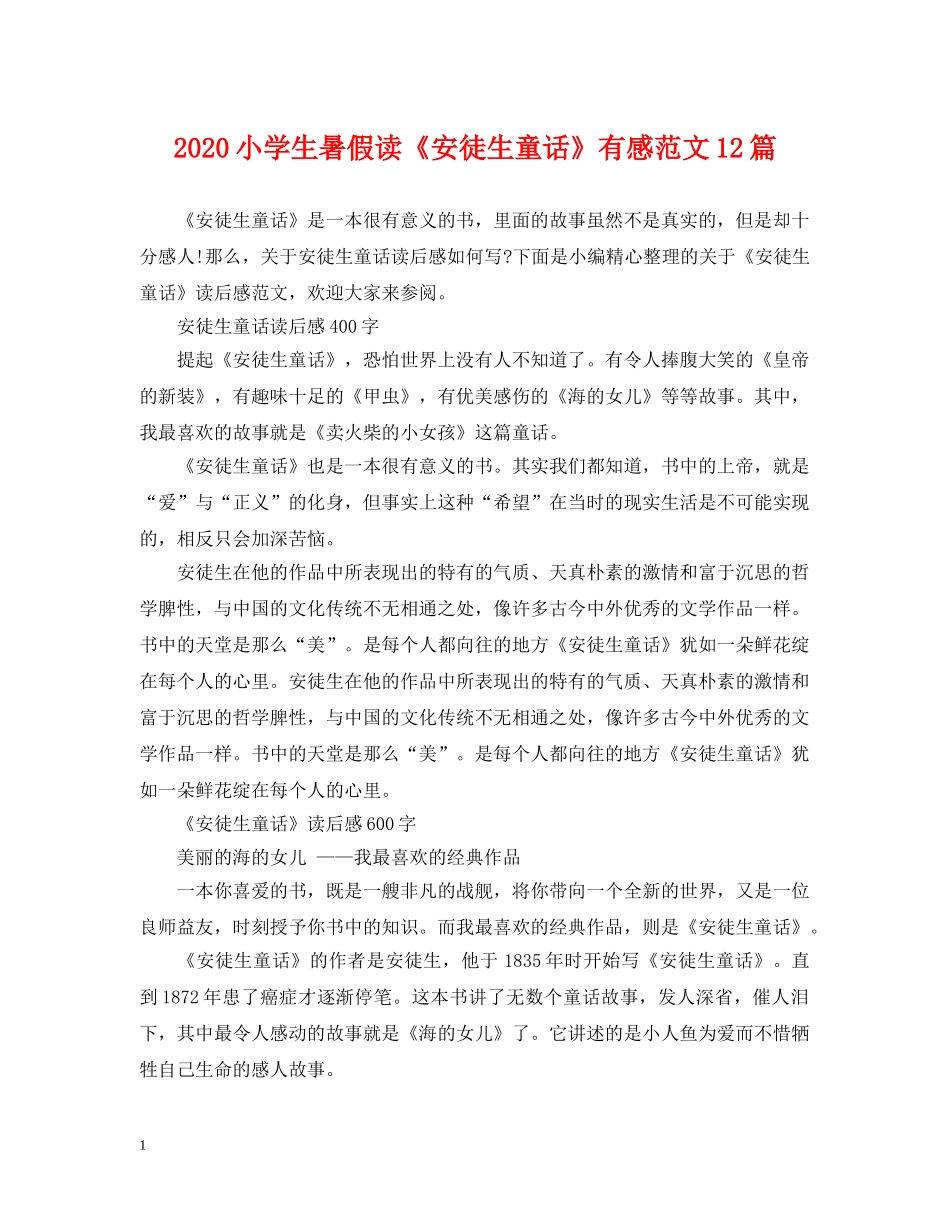 2020小学生暑假读《安徒生童话》有感范文12篇

《安徒生童话》是一本很有意义的书，里面的故事虽然不是真实的，但是却十分感人!那么，关于安徒生童话读后感如何写?下面是小编精心整理的关于《安徒生童话》读后感范文，欢迎大家来参阅。

安徒生童话读后感400字

提起《安徒生童话》，恐怕世界上没有人不知道了。有令人捧腹大笑的《皇帝的新装》，有趣味十足的《甲虫》，有优美感伤的《海的女儿》等等故事。其中，我最喜欢的故事就是《卖火柴的小女孩》这篇童话。

《安徒生童话》也是一本很有意义的书。其实我们都知道，书中的上帝，就是“爱”与“正义”的化身，但事实上这种“希望”在当时的现实生活是不可能实现的，相反只会加深苦恼。

安徒生在他的作品中所表现出的特有的气质、天真朴素的激情和富于沉思的哲学脾性，与中国的文化传统不无相通之处，像许多古今中外优秀的文学作品一样。书中的天堂是那么“美”。是每个人都向往的地方《安徒生童话》犹如一朵鲜花绽在每个人的心里。安徒生在他的作品中所表现出的特有的气质、天真朴素的激情和富于沉思的哲学脾性，与中国的文化传统不无相通之处，像许多古今中外优秀的文学作品一样。书中的天堂是那么“美”。是每个人都向往的地方《安徒生童话》犹如一朵鲜花绽在每个人的心里。

《安徒生童话》读后感600字

美丽的海的女儿 ——我最喜欢的经典作品

一本你喜爱的书，既是一艘非凡的战舰，将你带向一个全新的世界，又是一位良师益友，时刻授予你书中的知识。而我最喜欢的经典作品，则是《安徒生童话》。

《安徒生童话》的作者是安徒生，他于1835年时开始写《安徒生童话》。直到1872年患了癌症才逐渐停笔。这本书讲了无数个童话故事，发人深省，催人泪下，其中最令人感动的故事就是《海的女儿》了。它讲述的是小人鱼为爱而不惜牺牲自己生命的感人故事。

1